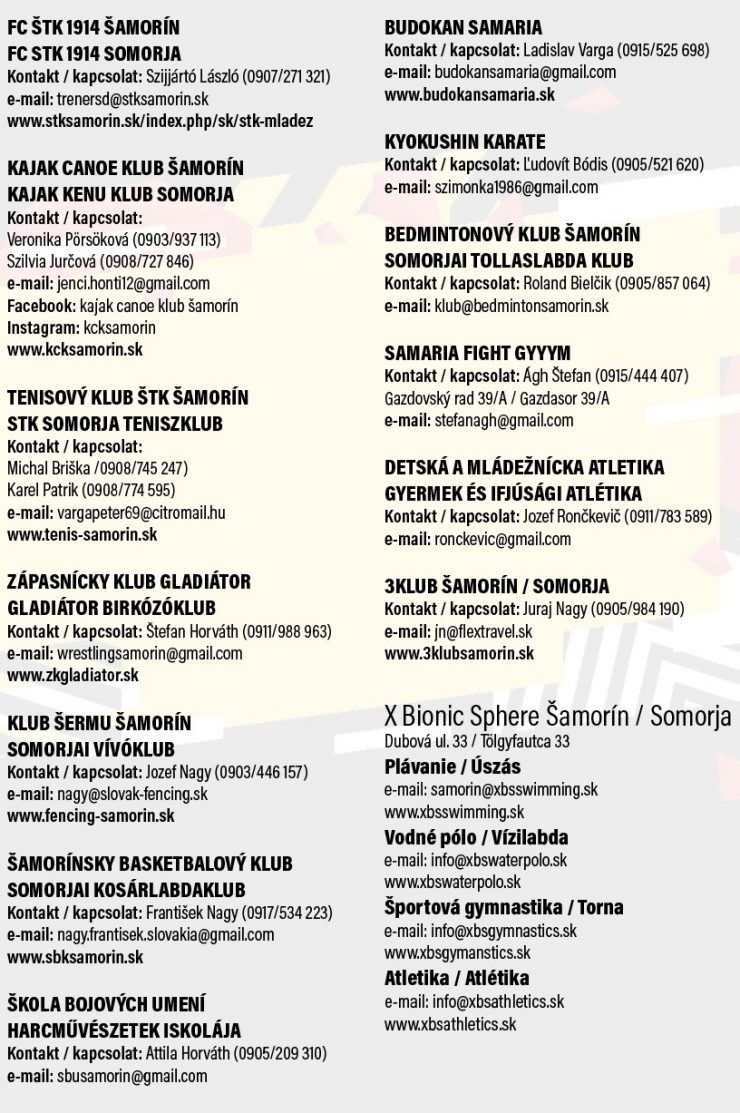 FC ŠTK 1914 ŠAMORÍN
FC STK 1914 SOMORJA
Kontakt / kapcsolat: Szijjártó László (0907/271 321)
e-mail: trenersd@stksamorin.sk
www.stksamorin.sk/index.php/sk/stk-mladez

KAJAK CANOE KLUB ŠAMORÍN
KAJAK KENU KLUB SOMORJA
Kontakt / kapcsolat:
Veronika Pörsöková (0903/937 113)
Szilvia Jurčová (0908/727 846)
e-mail: jenci.honti12@gmail.com
Facebook: kajak canoe klub šamorín
Instagram: kcksamorin
www.kcksamorin.sk

TENISOVÝ KLUB ŠTK ŠAMORÍN
STK SOMORJA TENISZKLUB
Kontakt / kapcsolat:
Michal Briška /0908/745 247)
Karel Patrik (0908/774 595)
e-mail: vargapeter69@citromail.hu
www.tenis-samorin.sk

ZÁPASNÍCKY KLUB GLADIÁTOR
GLADIÁTOR BIRKÓZÓKLUB
Kontakt / kapcsolat: Štefan Horváth (0911/988 963)
e-mail: wrestlingsamorin@gmail.com
www.zkgladiator.sk

KLUB ŠERMU ŠAMORÍN
SOMORJAI VÍVÓKLUB
Kontakt / kapcsolat: Jozef Nagy (0903/446 157)
e-mail: nagy@slovak-fencing.sk
www.fencing-samorin.sk

ŠAMORÍNSKY BASKETBALOVÝ KLUB
SOMORJAI KOSÁRLABDAKLUB
Kontakt / kapcsolat: František Nagy (0917/534 223)
e-mail: nagy.frantisek.slovakia@gmail.com
www.sbksamorin.sk

ŠKOLA BOJOVÝCH UMENÍ
HARCMŰVÉSZETEK ISKOLÁJA
Kontakt / kapcsolat: Attila Horváth (0905/209 310)
e-mail: sbusamorin@gmail.com

BUDOKAN SAMARIA
Kontakt / kapcsolat: Ladislav Varga (0915/525 698)
e-mail: budokansamaria@gmail.com
www.budokansamaria.sk

KYOKUSHIN KARATE
Kontakt / kapcsolat: Ľudovít Bódis (0905/521 620)
e-mail: szimonka1986@gmail.com

BEDMINTONOVÝ KLUB ŠAMORÍN
SOMORJAI TOLLASLABDA KLUB
Kontakt / kapcsolat: Roland Bielčik (0905/857 064)
e-mail: klub@bedmintonsamorin.sk

SAMARIA FIGHT GYYYM
Kontakt / kapcsolat: Ágh Štefan (0915/444 407)
Gazdovský rad 39/A / Gazdasor 39/A
e-mail: stefanagh@gmail.com

DETSKÁ A MLÁDEŽNÍCKA ATLETIKA
GYERMEK ÉS IFJÚSÁGI ATLÉTIKA
Kontakt / kapcsolat: Jozef Rončkevič (0911/783 589)
e-mail: ronckevic@gmail.com

3KLUB ŠAMORÍN / SOMORJA
Kontakt / kapcsolat: Juraj Nagy (0905/984 190)
e-mail: jn@flextravel.sk
www.3klubsamorin.sk

X Bionic Sphere Šamorín / Somorja
Dubová ul. 33 / Tölgyfautca 33
Plávanie / Úszás
e-mail: samorin@xbsswimming.sk
www.xbsswimming.sk
Vodné pólo / Vízilabda
e-mail: info@xbswaterpolo.sk
www.xbswaterpolo.sk
Športová gymnastika / Torna
e-mail: info@xbsgymnastics.sk
www.xbsgymanstics.sk
Atletika / Atlétika
e-mail: info@xbsathletics.sk
www.xbsathletics.sk